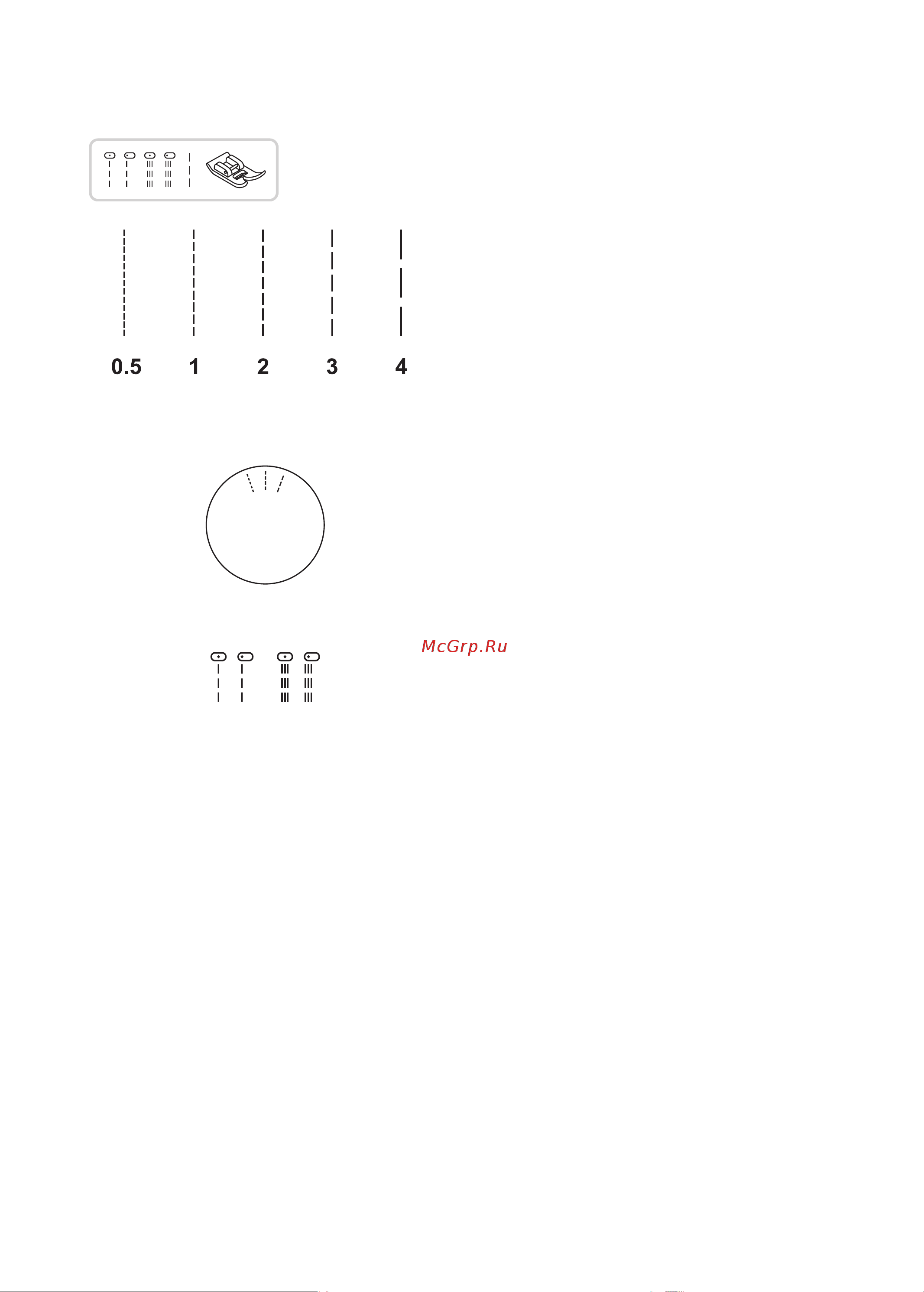 0.5 1 2 3 4

McGrp.Ru